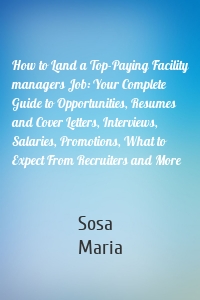 How to Land a Top-Paying Facility managers Job: Your Complete Guide to Opportunities, Resumes and Cover Letters, Interviews, Salaries, Promotions, What to Expect From Recruiters and More

Sosa
Maria